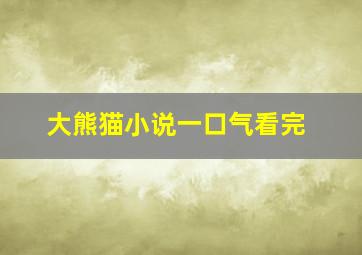 大熊猫小说一口气看完